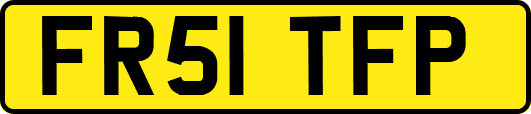 FR51 TFP